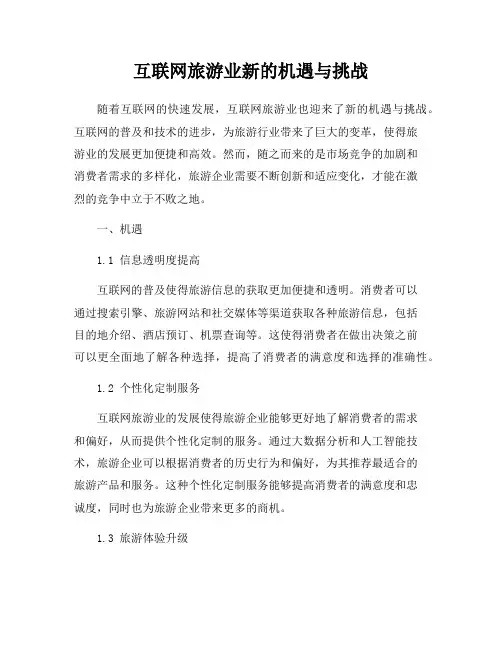 互联网旅游业新的机遇与挑战

随着互联网的快速发展，互联网旅游业也迎来了新的机遇与挑战。互联网的普及和技术的进步，为旅游行业带来了巨大的变革，使得旅游业的发展更加便捷和高效。然而，随之而来的是市场竞争的加剧和消费者需求的多样化，旅游企业需要不断创新和适应变化，才能在激烈的竞争中立于不败之地。

一、机遇

1.1 信息透明度提高

互联网的普及使得旅游信息的获取更加便捷和透明。消费者可以通过搜索引擎、旅游网站和社交媒体等渠道获取各种旅游信息，包括目的地介绍、酒店预订、机票查询等。这使得消费者在做出决策之前可以更全面地了解各种选择，提高了消费者的满意度和选择的准确性。

1.2 个性化定制服务

互联网旅游业的发展使得旅游企业能够更好地了解消费者的需求和偏好，从而提供个性化定制的服务。通过大数据分析和人工智能技术，旅游企业可以根据消费者的历史行为和偏好，为其推荐最适合的旅游产品和服务。这种个性化定制服务能够提高消费者的满意度和忠诚度，同时也为旅游企业带来更多的商机。

1.3 旅游体验升级